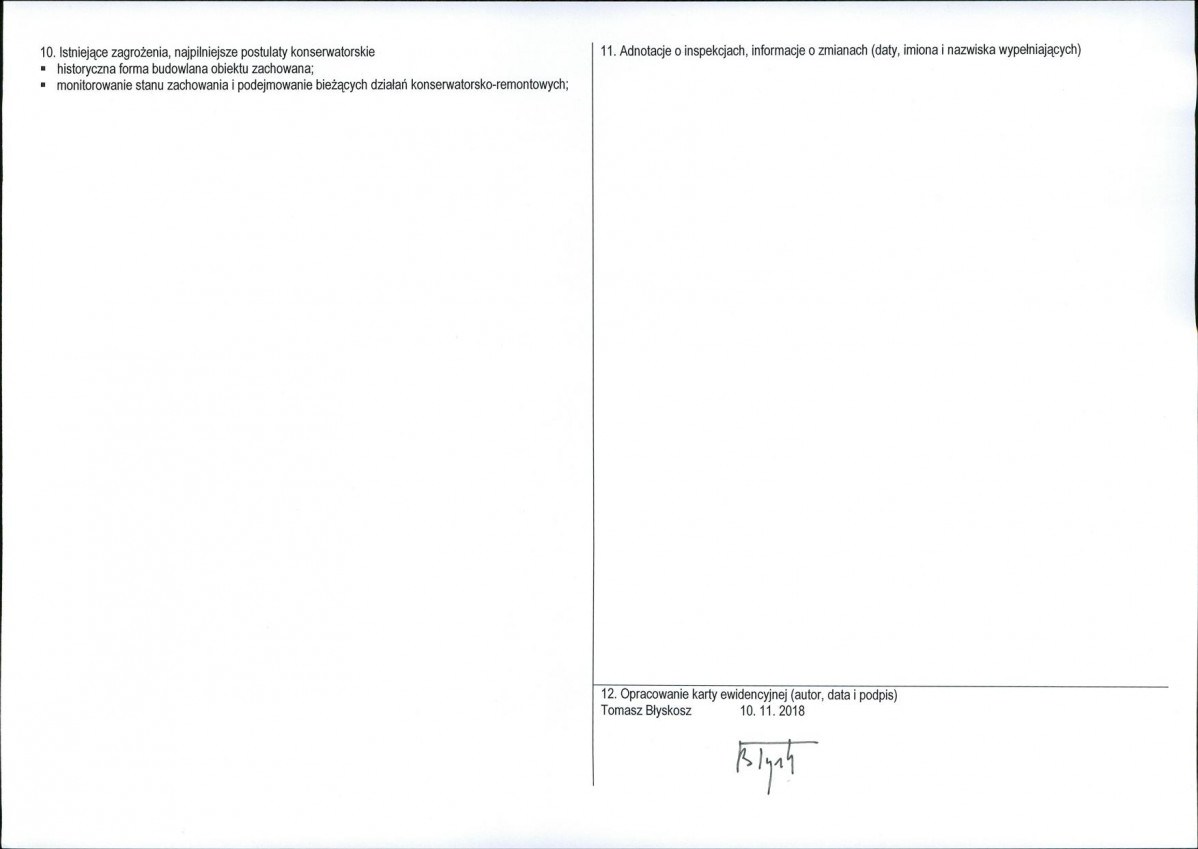 10. Istniejące zagrożenia, najpilniejsze postulaty konserwatorskie
▪ historyczna forma budowlana obiektu zachowana;
▪ monitorowanie stanu zachowania i podejmowanie bieżących działań konserwatorsko-remontowych;

11. Adnotacje o inspekcjach, informacje o zmianach (daty, imiona i nazwiska wypełniających)

12. Opracowanie karty ewidencyjnej (autor, data i podpis)
Tomasz Błyskosz 10. 11. 2018

Błysk